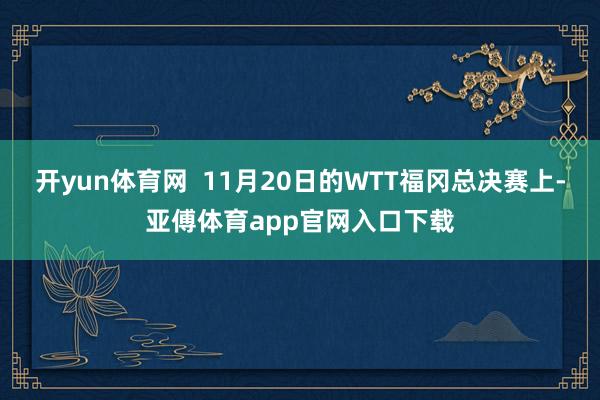 开yun体育网 11月20日的WTT福冈总决赛上-亚傅体育app官网入口下载